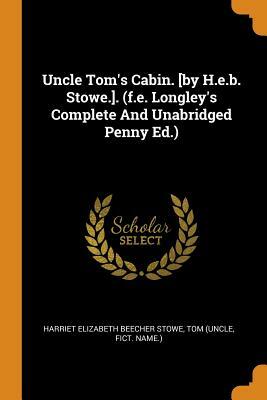 Uncle Tom's Cabin. [by H.e.b. Stowe.]. (f.e. Longley's Complete And Unabridged Penny Ed.)

Scholar SELECT

HARRIET ELIZABETH BEECHER STOWE, TOM (UNCLE, FICT. NAME.)